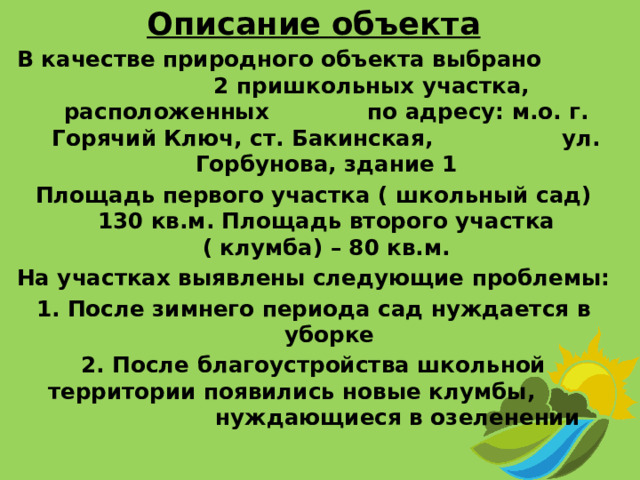 Описание объекта

В качестве природного объекта выбрано 2 пришкольных участка, расположенных по адресу: м.о. г. Горячий Ключ, ст. Бакинская, ул. Горбунова, здание 1

Площадь первого участка ( школьный сад) 130 кв.м. Площадь второго участка ( клумба) – 80 кв.м.

На участках выявлены следующие проблемы:

1. После зимнего периода сад нуждается в уборке

2. После благоустройства школьной территории появились новые клумбы, нуждающиеся в озеленении